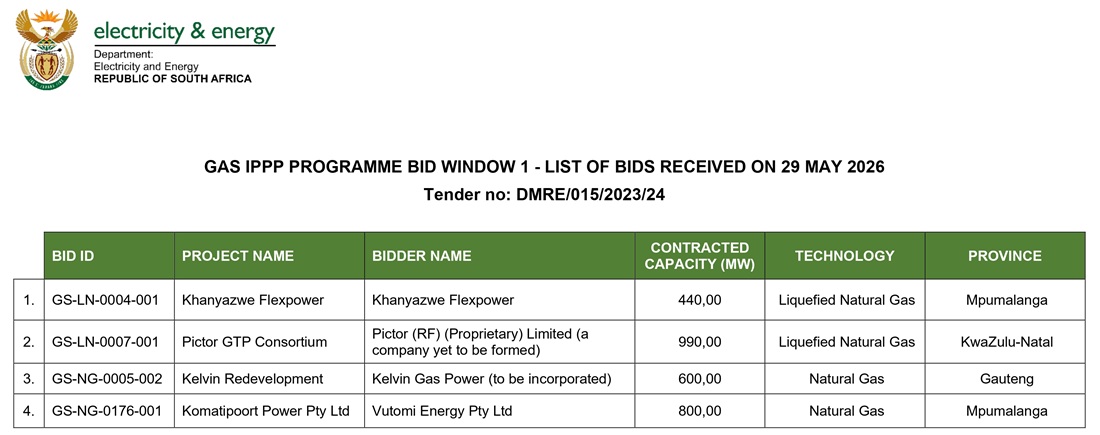 electricity & energy

Department:
Electricity and Energy
REPUBLIC OF SOUTH AFRICA

GAS IPPP PROGRAMME BID WINDOW 1 - LIST OF BIDS RECEIVED ON 29 MAY 2026
Tender no: DMRE/015/2023/24

| | BID ID | PROJECT NAME | BIDDER NAME | CONTRACTED CAPACITY (MW) | TECHNOLOGY | PROVINCE |
|---|---|---|---|---|---|---|
| 1. | GS-LN-0004-001 | Khanyazwe Flexpower | Khanyazwe Flexpower | 440,00 | Liquefied Natural Gas | Mpumalanga |
| 2. | GS-LN-0007-001 | Pictor GTP Consortium | Pictor (RF) (Proprietary) Limited (a company yet to be formed) | 990,00 | Liquefied Natural Gas | KwaZulu-Natal |
| 3. | GS-NG-0005-002 | Kelvin Redevelopment | Kelvin Gas Power (to be incorporated) | 600,00 | Natural Gas | Gauteng |
| 4. | GS-NG-0176-001 | Komatipoort Power Pty Ltd | Vutomi Energy Pty Ltd | 800,00 | Natural Gas | Mpumalanga |